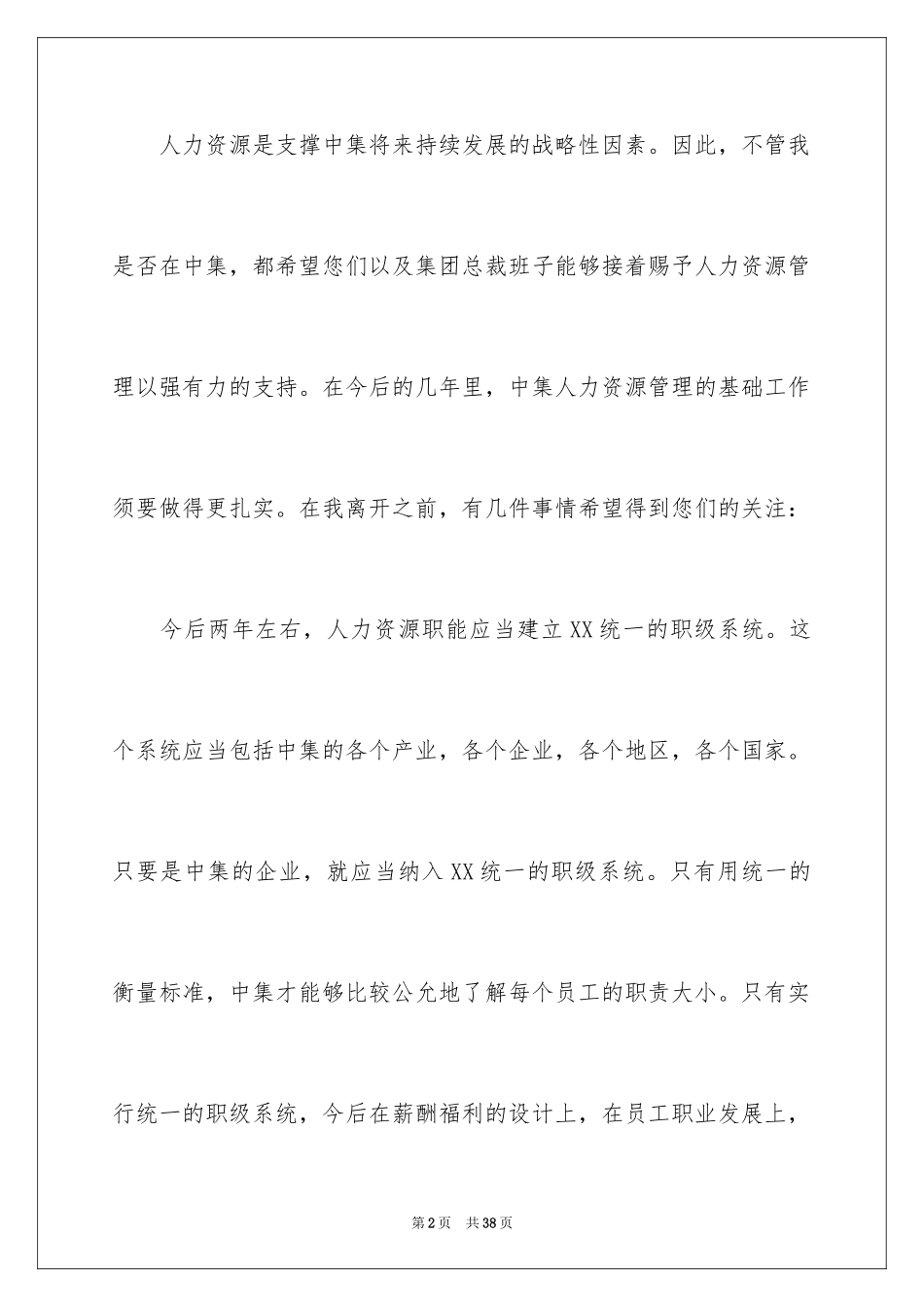 人力资源是支撑中集将来持续发展的战略性因素。因此，不管我是否在中集，都希望您们以及集团总裁班子能够接着赐予人力资源管理以强有力的支持。在今后的几年里，中集人力资源管理的基础工作须要做得更扎实。在我离开之前，有几件事情希望得到您们的关注：

今后两年左右，人力资源职能应当建立XX统一的职级系统。这个系统应当包括中集的各个产业，各个企业，各个地区，各个国家。只要是中集的企业，就应当纳入XX统一的职级系统。只有用统一的衡量标准，中集才能够比较公允地了解每个员工的职责大小。只有实行统一的职级系统，今后在薪酬福利的设计上，在员工职业发展上，

第2页 共38页